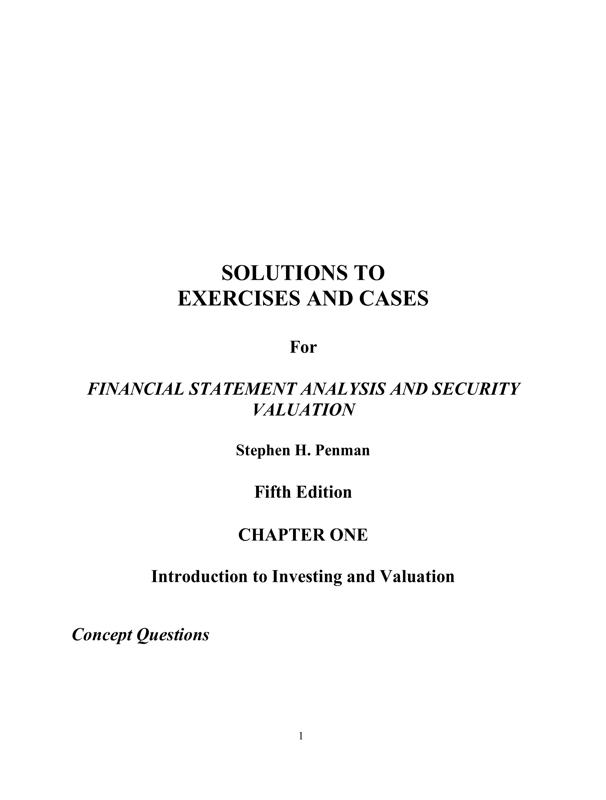 SOLUTIONS TO
EXERCISES AND CASES

For

FINANCIAL STATEMENT ANALYSIS AND SECURITY VALUATION

Stephen H. Penman

Fifth Edition

CHAPTER ONE

Introduction to Investing and Valuation

Concept Questions

1